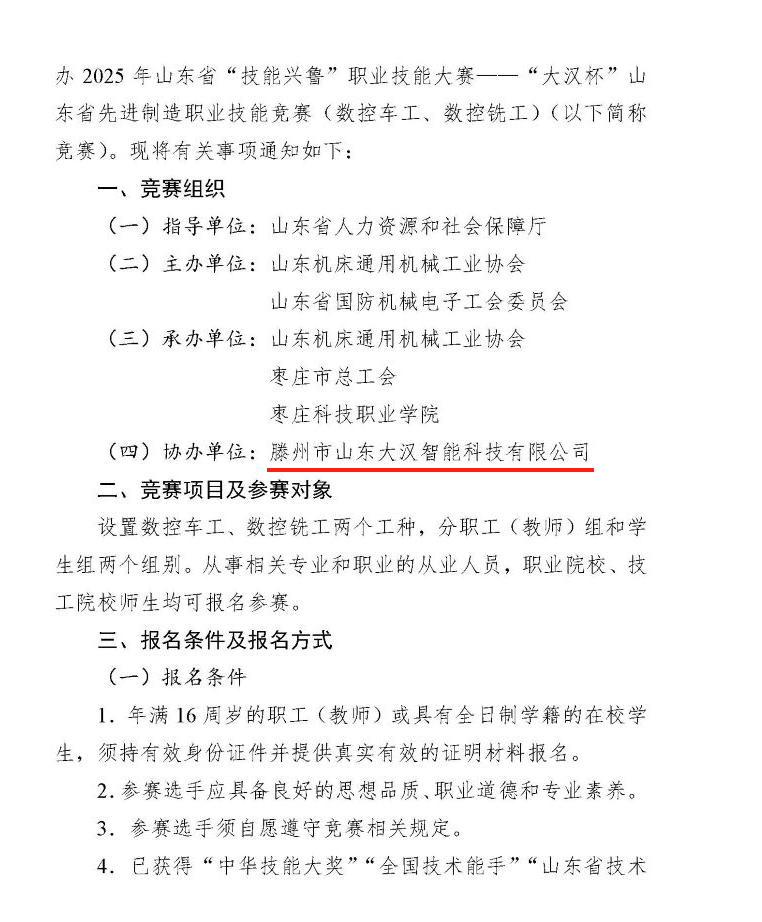 办 2025 年山东省“技能兴鲁”职业技能大赛——“大汉杯”山东省先进制造职业技能竞赛（数控车工、数控铣工）（以下简称竞赛）。现将有关事项通知如下：

一、竞赛组织

（一）指导单位：山东省人力资源和社会保障厅

（二）主办单位：山东机床通用机械工业协会
山东省国防机械电子工会委员会

（三）承办单位：山东机床通用机械工业协会
枣庄市总工会
枣庄科技职业学院

（四）协办单位：滕州市山东大汉智能科技有限公司

二、竞赛项目及参赛对象

设置数控车工、数控铣工两个工种，分职工（教师）组和学生组两个组别。从事相关专业和职业的从业人员，职业院校、技工院校师生均可报名参赛。

三、报名条件及报名方式

（一）报名条件

1．年满 16 周岁的职工（教师）或具有全日制学籍的在校学生，须持有效身份证件并提供真实有效的证明材料报名。

2．参赛选手应具备良好的思想品质、职业道德和专业素养。

3．参赛选手须自愿遵守竞赛相关规定。

4．已获得“中华技能大奖”“全国技术能手”“山东省技术